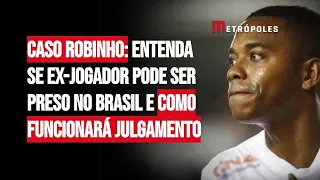 METRÓPOLES

CASO ROBINHO: ENTENDA SE EX-JOGADOR PODE SER PRESO NO BRASIL E COMO FUNCIONARÁ JULGAMENTO